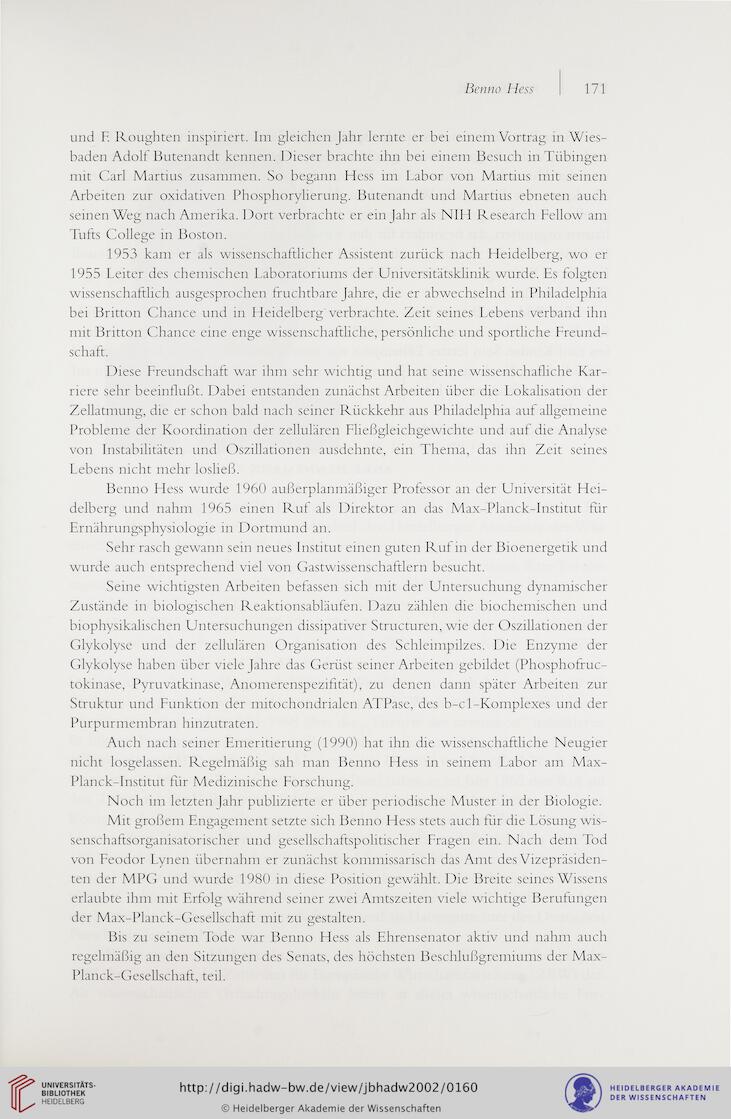 Benno Hess | 171

und F. Roughten inspiriert. Im gleichen Jahr lernte er bei einem Vortrag in Wiesbaden Adolf Butenandt kennen. Dieser brachte ihn bei einem Besuch in Tübingen mit Carl Martius zusammen. So begann Hess im Labor von Martius mit seinen Arbeiten zur oxidativen Phosphorylierung. Butenandt und Martius ebneten auch seinen Weg nach Amerika. Dort verbrachte er ein Jahr als NIH Research Fellow am Tufts College in Boston.

1953 kam er als wissenschaftlicher Assistent zurück nach Heidelberg, wo er 1955 Leiter des chemischen Laboratoriums der Universitätsklinik wurde. Es folgten wissenschaftlich ausgesprochen fruchtbare Jahre, die er abwechselnd in Philadelphia bei Britton Chance und in Heidelberg verbrachte. Zeit seines Lebens verband ihn mit Britton Chance eine enge wissenschaftliche, persönliche und sportliche Freundschaft.

Diese Freundschaft war ihm sehr wichtig und hat seine wissenschafliche Karriere sehr beeinflußt. Dabei entstanden zunächst Arbeiten über die Lokalisation der Zellatmung, die er schon bald nach seiner Rückkehr aus Philadelphia auf allgemeine Probleme der Koordination der zellulären Fließgleichgewichte und auf die Analyse von Instabilitäten und Oszillationen ausdehnte, ein Thema, das ihn Zeit seines Lebens nicht mehr losließ.

Benno Hess wurde 1960 außerplanmäßiger Professor an der Universität Heidelberg und nahm 1965 einen Ruf als Direktor an das Max-Planck-Institut für Ernährungsphysiologie in Dortmund an.

Sehr rasch gewann sein neues Institut einen guten Ruf in der Bioenergetik und wurde auch entsprechend viel von Gastwissenschaftlern besucht.

Seine wichtigsten Arbeiten befassen sich mit der Untersuchung dynamischer Zustände in biologischen Reaktionsabläufen. Dazu zählen die biochemischen und biophysikalischen Untersuchungen dissipativer Structuren, wie der Oszillationen der Glykolyse und der zellulären Organisation des Schleimpilzes. Die Enzyme der Glykolyse haben über viele Jahre das Gerüst seiner Arbeiten gebildet (Phosphofructokinase, Pyruvatkinase, Anomerenspezifität), zu denen dann später Arbeiten zur Struktur und Funktion der mitochondrialen ATPase, des b-c1-Komplexes und der Purpurmembran hinzutraten.

Auch nach seiner Emeritierung (1990) hat ihn die wissenschaftliche Neugier nicht losgelassen. Regelmäßig sah man Benno Hess in seinem Labor am Max-Planck-Institut für Medizinische Forschung.

Noch im letzten Jahr publizierte er über periodische Muster in der Biologie.

Mit großem Engagement setzte sich Benno Hess stets auch für die Lösung wissenschaftsorganisatorischer und gesellschaftspolitischer Fragen ein. Nach dem Tod von Feodor Lynen übernahm er zunächst kommissarisch das Amt des Vizepräsidenten der MPG und wurde 1980 in diese Position gewählt. Die Breite seines Wissens erlaubte ihm mit Erfolg während seiner zwei Amtszeiten viele wichtige Berufungen der Max-Planck-Gesellschaft mit zu gestalten.

Bis zu seinem Tode war Benno Hess als Ehrensenator aktiv und nahm auch regelmäßig an den Sitzungen des Senats, des höchsten Beschlußgremiums der Max-Planck-Gesellschaft, teil.

UNIVERSITÄTS-BIBLIOTHEK HEIDELBERG
http://digi.hadw-bw.de/view/jbhadw2002/0160
© Heidelberger Akademie der Wissenschaften
HEIDELBERGER AKADEMIE DER WISSENSCHAFTEN